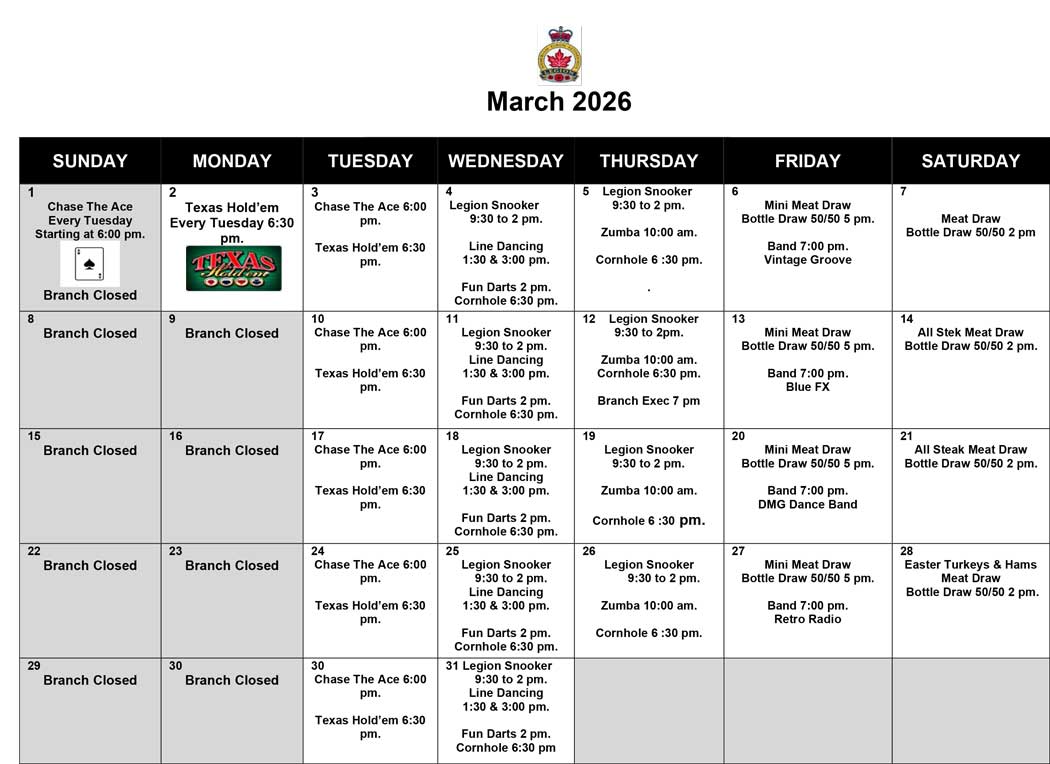 LEGION

March 2026

| SUNDAY | MONDAY | TUESDAY | WEDNESDAY | THURSDAY | FRIDAY | SATURDAY |
|---|---|---|---|---|---|---|
| 1 Chase The Ace Every Tuesday Starting at 6:00 pm. Branch Closed | 2 Texas Hold'em Every Tuesday 6:30 pm. TEXAS Hold'em | 3 Chase The Ace 6:00 pm. Texas Hold'em 6:30 pm. | 4 Legion Snooker 9:30 to 2 pm. Line Dancing 1:30 & 3:00 pm. Fun Darts 2 pm. Cornhole 6:30 pm. | 5 Legion Snooker 9:30 to 2 pm. Zumba 10:00 am. Cornhole 6 :30 pm. . | 6 Mini Meat Draw Bottle Draw 50/50 5 pm. Band 7:00 pm. Vintage Groove | 7 Meat Draw Bottle Draw 50/50 2 pm |
| 8 Branch Closed | 9 Branch Closed | 10 Chase The Ace 6:00 pm. Texas Hold'em 6:30 pm. | 11 Legion Snooker 9:30 to 2 pm. Line Dancing 1:30 & 3:00 pm. Fun Darts 2 pm. Cornhole 6:30 pm. | 12 Legion Snooker 9:30 to 2pm. Zumba 10:00 am. Cornhole 6:30 pm. Branch Exec 7 pm | 13 Mini Meat Draw Bottle Draw 50/50 5 pm. Band 7:00 pm. Blue FX | 14 All Stek Meat Draw Bottle Draw 50/50 2 pm. |
| 15 Branch Closed | 16 Branch Closed | 17 Chase The Ace 6:00 pm. Texas Hold'em 6:30 pm. | 18 Legion Snooker 9:30 to 2 pm. Line Dancing 1:30 & 3:00 pm. Fun Darts 2 pm. Cornhole 6:30 pm. | 19 Legion Snooker 9:30 to 2 pm. Zumba 10:00 am. Cornhole 6 :30 pm. | 20 Mini Meat Draw Bottle Draw 50/50 5 pm. Band 7:00 pm. DMG Dance Band | 21 All Steak Meat Draw Bottle Draw 50/50 2 pm. |
| 22 Branch Closed | 23 Branch Closed | 24 Chase The Ace 6:00 pm. Texas Hold'em 6:30 pm. | 25 Legion Snooker 9:30 to 2 pm. Line Dancing 1:30 & 3:00 pm. Fun Darts 2 pm. Cornhole 6:30 pm. | 26 Legion Snooker 9:30 to 2 pm. Zumba 10:00 am. Cornhole 6 :30 pm. | 27 Mini Meat Draw Bottle Draw 50/50 5 pm. Band 7:00 pm. Retro Radio | 28 Easter Turkeys & Hams Meat Draw Bottle Draw 50/50 2 pm. |
| 29 Branch Closed | 30 Branch Closed | 30 Chase The Ace 6:00 pm. Texas Hold'em 6:30 pm. | 31 Legion Snooker 9:30 to 2 pm. Line Dancing 1:30 & 3:00 pm. Fun Darts 2 pm. Cornhole 6:30 pm | | | |